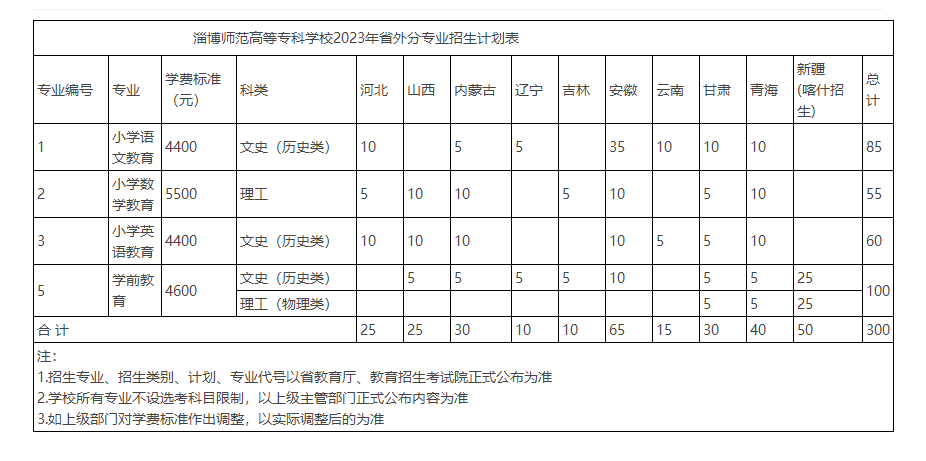 淄博师范高等专科学校2023年省外分专业招生计划表

| 专业编号 | 专业 | 学费标准（元） | 科类 | 河北 | 山西 | 内蒙古 | 辽宁 | 吉林 | 安徽 | 云南 | 甘肃 | 青海 | 新疆（喀什招生） | 总计 |
|---|---|---|---|---|---|---|---|---|---|---|---|---|---|---|
| 1 | 小学语文教育 | 4400 | 文史（历史类） | 10 | | 5 | 5 | | 35 | 10 | 10 | 10 | | 85 |
| 2 | 小学数学教育 | 5500 | 理工 | 5 | 10 | 10 | | 5 | 10 | | 5 | 10 | | 55 |
| 3 | 小学英语教育 | 4400 | 文史（历史类） | 10 | 10 | 10 | | | 10 | 5 | 5 | 10 | | 60 |
| 5 | 学前教育 | 4600 | 文史（历史类） | | 5 | 5 | 5 | 5 | 10 | | 5 | 5 | 25 | 100 |
| | | | 理工（物理类） | | | | | | | | 5 | 5 | 25 | |
| 合 计 | | | | 25 | 25 | 30 | 10 | 10 | 65 | 15 | 30 | 40 | 50 | 300 |

注：
1.招生专业、招生类别、计划、专业代号以省教育厅、教育招生考试院正式公布为准
2.学校所有专业不设选考科目限制，以上级主管部门正式公布内容为准
3.如上级部门对学费标准作出调整，以实际调整后的为准